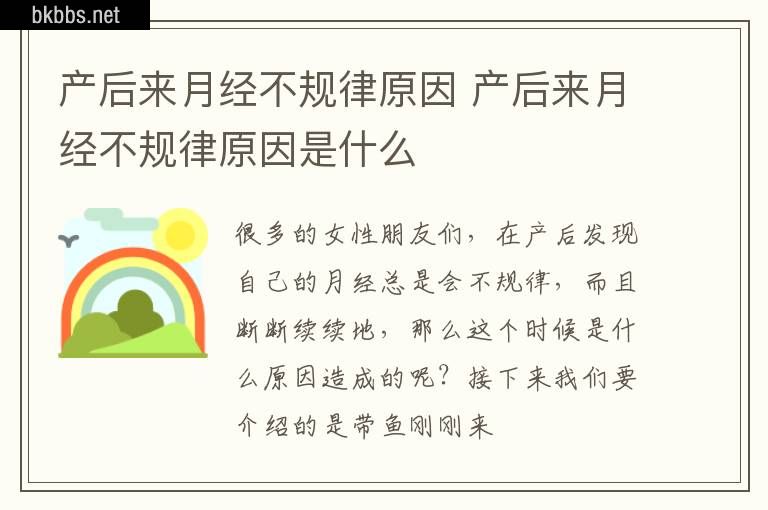 bkbbs.net

产后来月经不规律原因 产后来月经不规律原因是什么

很多的女性朋友们，在产后发现自己的月经总是会不规律，而且断断续续地，那么这个时候是什么原因造成的呢？接下来我们要介绍的是带鱼刚刚来